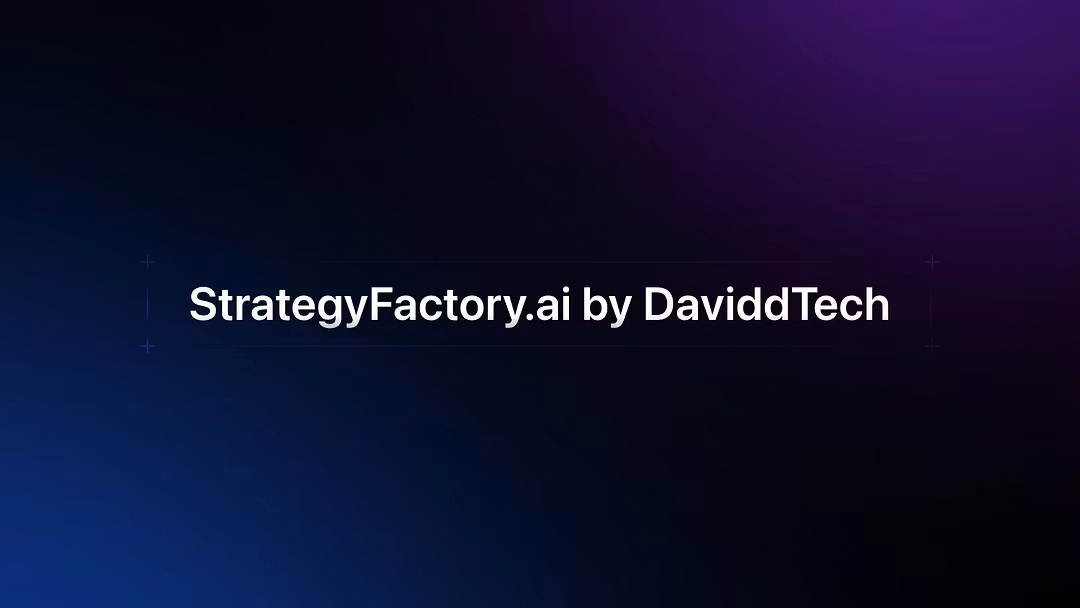 StrategyFactory.ai by DaviddTech